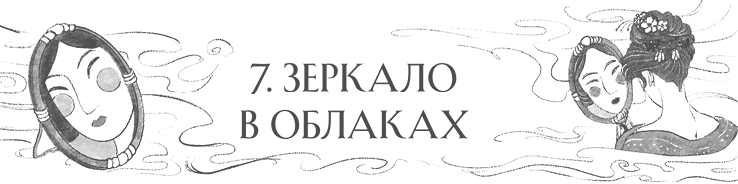 7. ЗЕРКАЛО
В ОБЛАКАХ